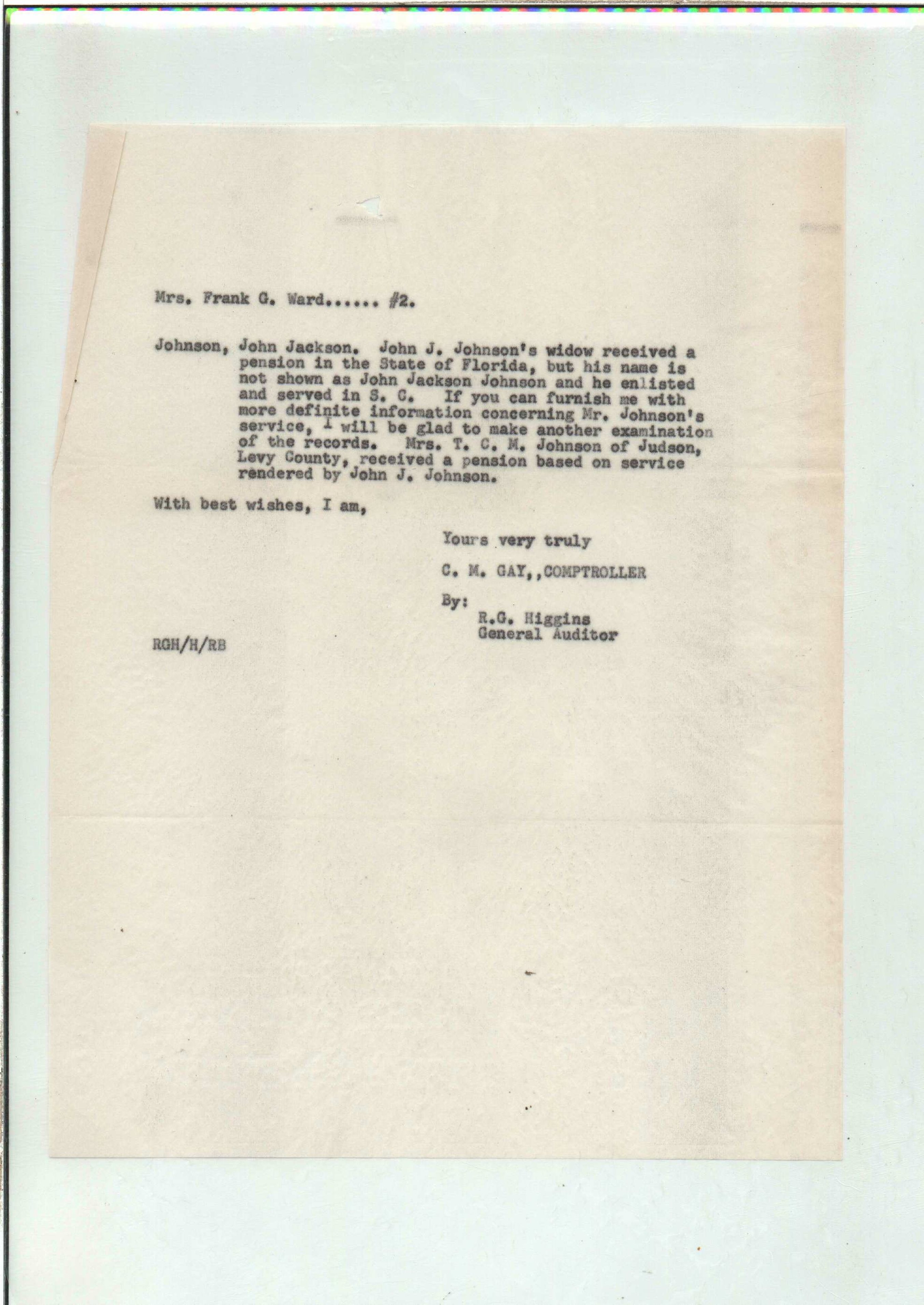 Mrs. Frank G. Ward...... #2.

Johnson, John Jackson. John J. Johnson's widow received a pension in the State of Florida, but his name is not shown as John Jackson Johnson and he enlisted and served in S. C. If you can furnish me with more definite information concerning Mr. Johnson's service, I will be glad to make another examination of the records. Mrs. T. C. M. Johnson of Judson, Levy County, received a pension based on service rendered by John J. Johnson.

With best wishes, I am,

Yours very truly

C. M. GAY,,COMPTROLLER

By:
R.G. Higgins
General Auditor

RGH/H/RB